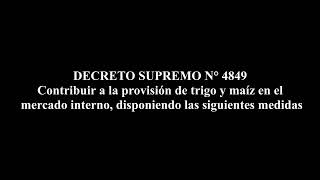 DECRETO SUPREMO N° 4849
Contribuir a la provisión de trigo y maíz en el mercado interno, disponiendo las siguientes medidas